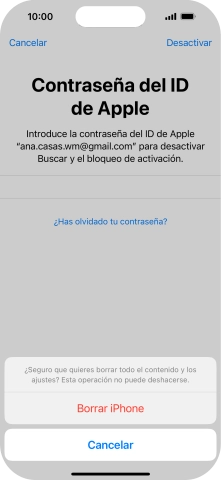 10:00

Cancelar

Desactivar

Contraseña del ID de Apple

Introduce la contraseña del ID de Apple "ana.casas.wm@gmail.com" para desactivar Buscar y el bloqueo de activación.

¿Has olvidado tu contraseña?

¿Seguro que quieres borrar todo el contenido y los ajustes? Esta operación no puede deshacerse.

Borrar iPhone

Cancelar